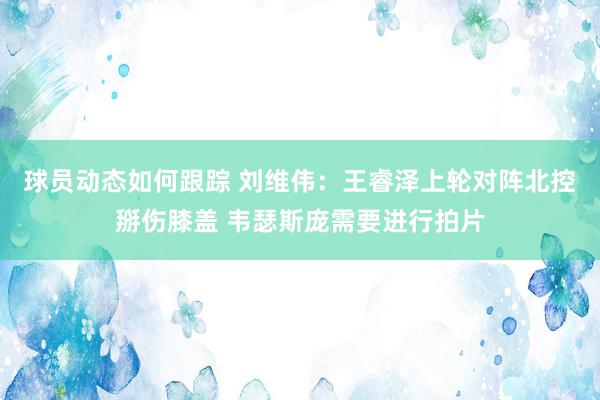 球员动态如何跟踪 刘维伟：王睿泽上轮对阵北控掰伤膝盖 韦瑟斯庞需要进行拍片